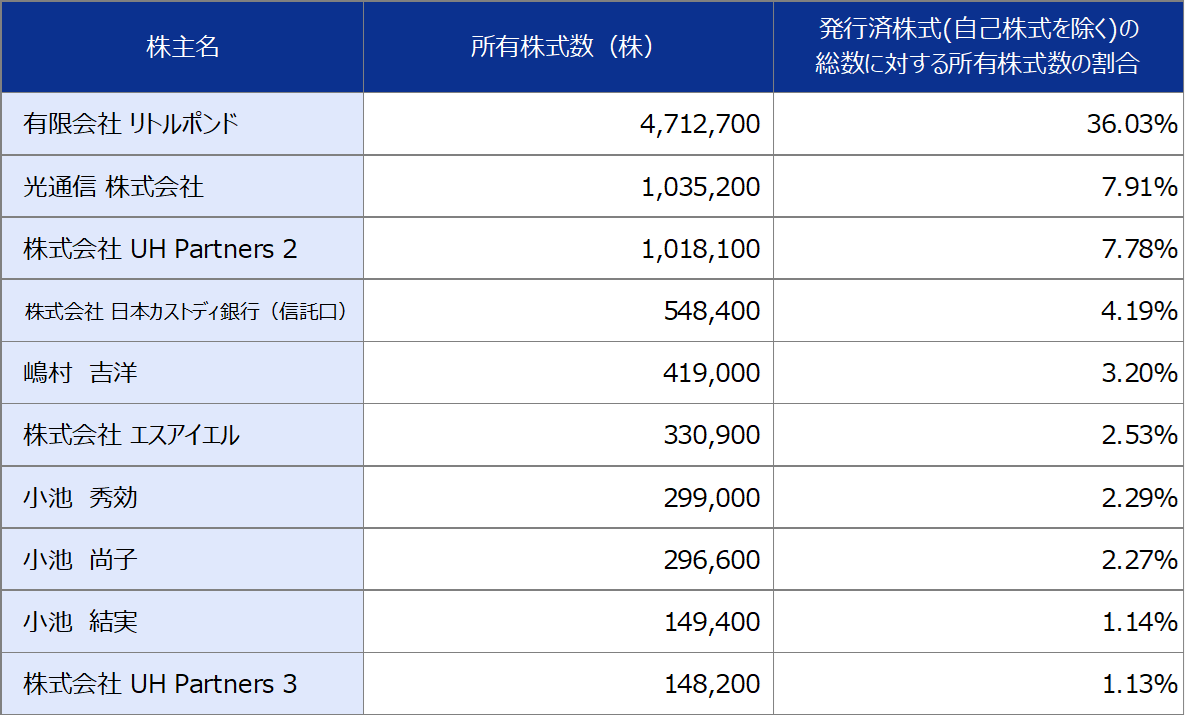 | 株主名 | 所有株式数（株） | 発行済株式(自己株式を除く)の総数に対する所有株式数の割合 |
|---|---|---|
| 有限会社 リトルポンド | 4,712,700 | 36.03% |
| 光通信 株式会社 | 1,035,200 | 7.91% |
| 株式会社 UH Partners 2 | 1,018,100 | 7.78% |
| 株式会社 日本カストディ銀行（信託口） | 548,400 | 4.19% |
| 嶋村　吉洋 | 419,000 | 3.20% |
| 株式会社 エスアイエル | 330,900 | 2.53% |
| 小池　秀効 | 299,000 | 2.29% |
| 小池　尚子 | 296,600 | 2.27% |
| 小池　結実 | 149,400 | 1.14% |
| 株式会社 UH Partners 3 | 148,200 | 1.13% |